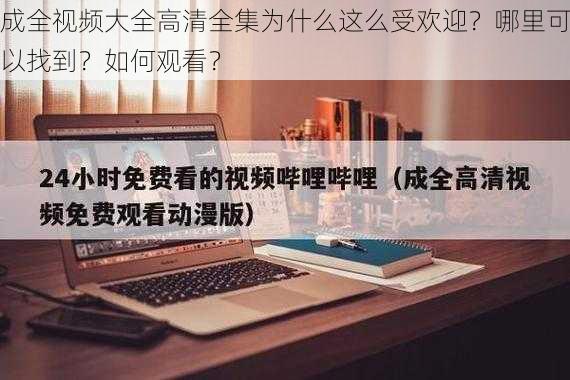 成全视频大全高清全集为什么这么受欢迎？哪里可以找到？如何观看？

24小时免费看的视频哔哩哔哩（成全高清视频免费观看动漫版）